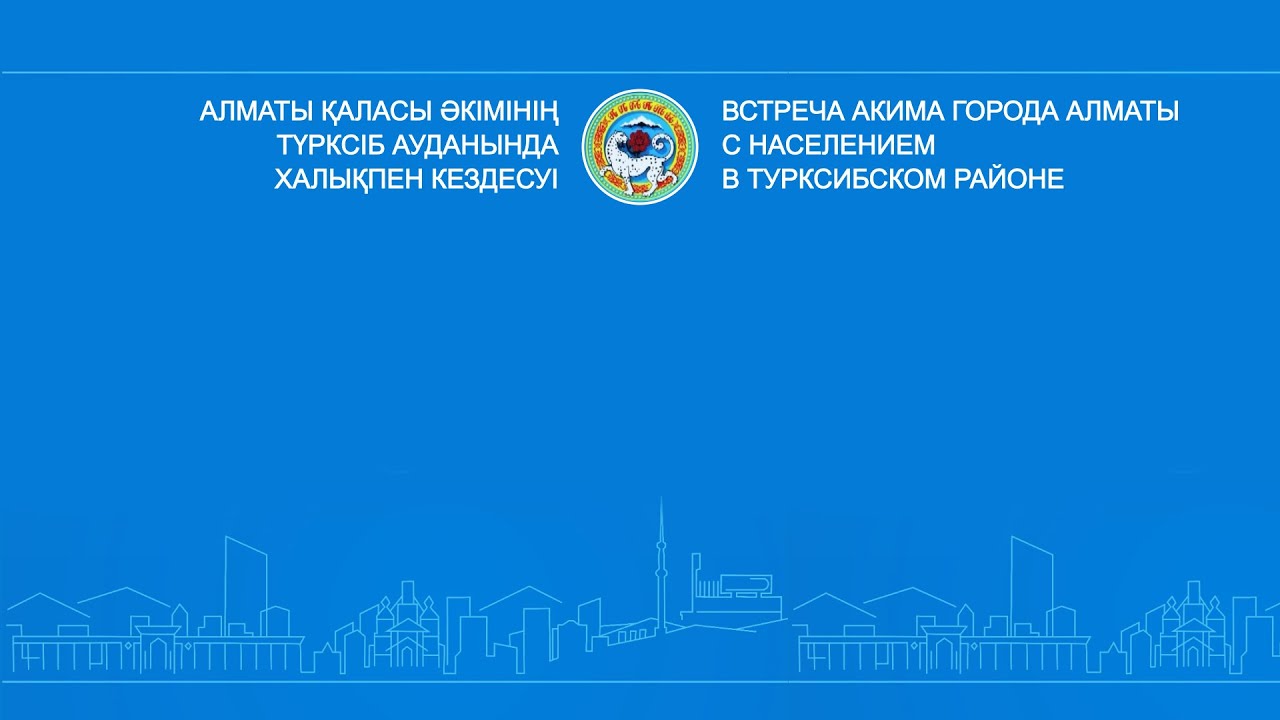 АЛМАТЫ ҚАЛАСЫ ӘКІМІНІҢ ТҮРКСІБ АУДАНЫНДА ХАЛЫҚПЕН КЕЗДЕСУІ

ВСТРЕЧА АКИМА ГОРОДА АЛМАТЫ С НАСЕЛЕНИЕМ В ТУРКСИБСКОМ РАЙОНЕ